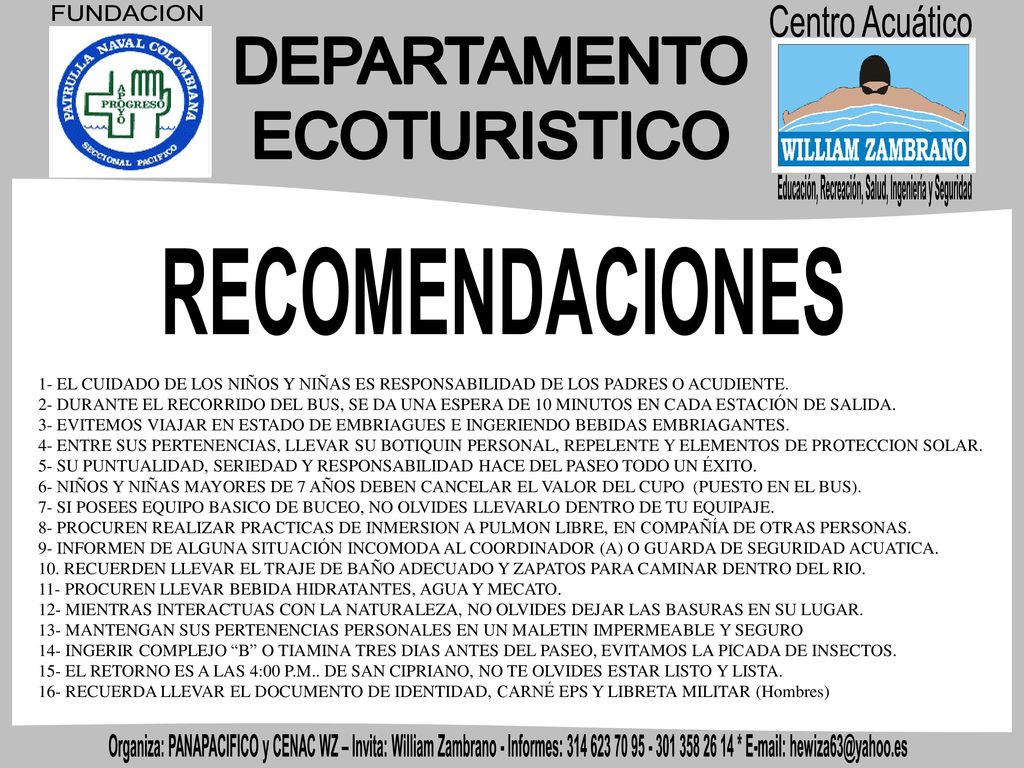 FUNDACION

PATRULLA NAVAL COLOMBIANA

APOYO

PROGRESO

SECCIONAL PACIFICO

DEPARTAMENTO ECOTURISTICO

Centro Acuático

WILLIAM ZAMBRANO

Educación, Recreación, Salud, Ingeniería y Seguridad

RECOMENDACIONES

1- EL CUIDADO DE LOS NIÑOS Y NIÑAS ES RESPONSABILIDAD DE LOS PADRES O ACUDIENTE.
2- DURANTE EL RECORRIDO DEL BUS, SE DA UNA ESPERA DE 10 MINUTOS EN CADA ESTACIÓN DE SALIDA.
3- EVITEMOS VIAJAR EN ESTADO DE EMBRIAGUES E INGERIENDO BEBIDAS EMBRIAGANTES.
4- ENTRE SUS PERTENENCIAS, LLEVAR SU BOTIQUIN PERSONAL, REPELENTE Y ELEMENTOS DE PROTECCION SOLAR.
5- SU PUNTUALIDAD, SERIEDAD Y RESPONSABILIDAD HACE DEL PASEO TODO UN ÉXITO.
6- NIÑOS Y NIÑAS MAYORES DE 7 AÑOS DEBEN CANCELAR EL VALOR DEL CUPO (PUESTO EN EL BUS).
7- SI POSEES EQUIPO BASICO DE BUCEO, NO OLVIDES LLEVARLO DENTRO DE TU EQUIPAJE.
8- PROCUREN REALIZAR PRACTICAS DE INMERSION A PULMON LIBRE, EN COMPAÑÍA DE OTRAS PERSONAS.
9- INFORMEN DE ALGUNA SITUACIÓN INCOMODA AL COORDINADOR (A) O GUARDA DE SEGURIDAD ACUATICA.
10. RECUERDEN LLEVAR EL TRAJE DE BAÑO ADECUADO Y ZAPATOS PARA CAMINAR DENTRO DEL RIO.
11- PROCUREN LLEVAR BEBIDA HIDRATANTES, AGUA Y MECATO.
12- MIENTRAS INTERACTUAS CON LA NATURALEZA, NO OLVIDES DEJAR LAS BASURAS EN SU LUGAR.
13- MANTENGAN SUS PERTENENCIAS PERSONALES EN UN MALETIN IMPERMEABLE Y SEGURO
14- INGERIR COMPLEJO “B” O TIAMINA TRES DIAS ANTES DEL PASEO, EVITAMOS LA PICADA DE INSECTOS.
15- EL RETORNO ES A LAS 4:00 P.M.. DE SAN CIPRIANO, NO TE OLVIDES ESTAR LISTO Y LISTA.
16- RECUERDA LLEVAR EL DOCUMENTO DE IDENTIDAD, CARNÉ EPS Y LIBRETA MILITAR (Hombres)

Organiza: PANAPACIFICO y CENAC WZ – Invita: William Zambrano - Informes: 314 623 70 95 - 301 358 26 14 * E-mail: hewiza63@yahoo.es